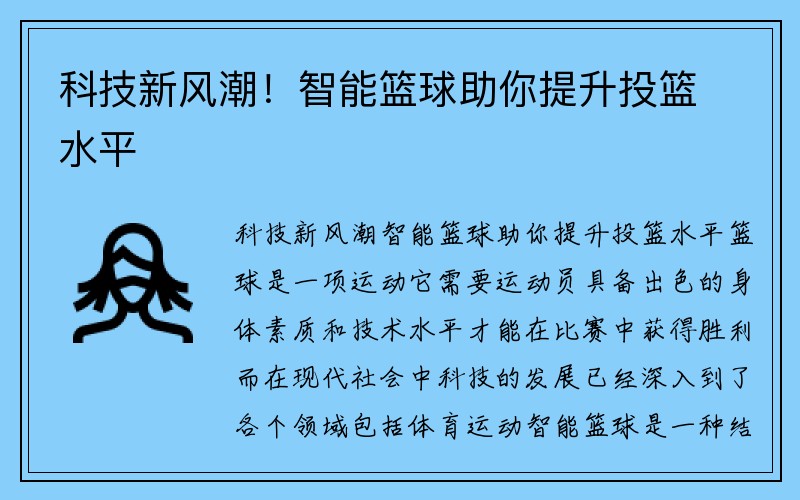 科技新风潮！智能篮球助你提升投篮水平

科技新风潮智能篮球助你提升投篮水平篮球是一项运动它需要运动员具备出色的身体素质和技术水平才能在比赛中获得胜利而在现代社会中科技的发展已经深入到了各个领域包括体育运动智能篮球是一种结